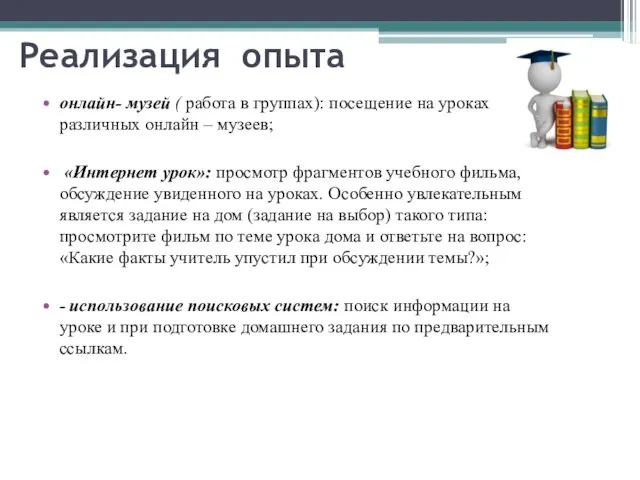 Реализация опыта

• онлайн- музей ( работа в группах): посещение на уроках различных онлайн – музеев;

• «Интернет урок»: просмотр фрагментов учебного фильма, обсуждение увиденного на уроках. Особенно увлекательным является задание на дом (задание на выбор) такого типа: просмотрите фильм по теме урока дома и ответьте на вопрос: «Какие факты учитель упустил при обсуждении темы?»;

• - использование поисковых систем: поиск информации на уроке и при подготовке домашнего задания по предварительным ссылкам.